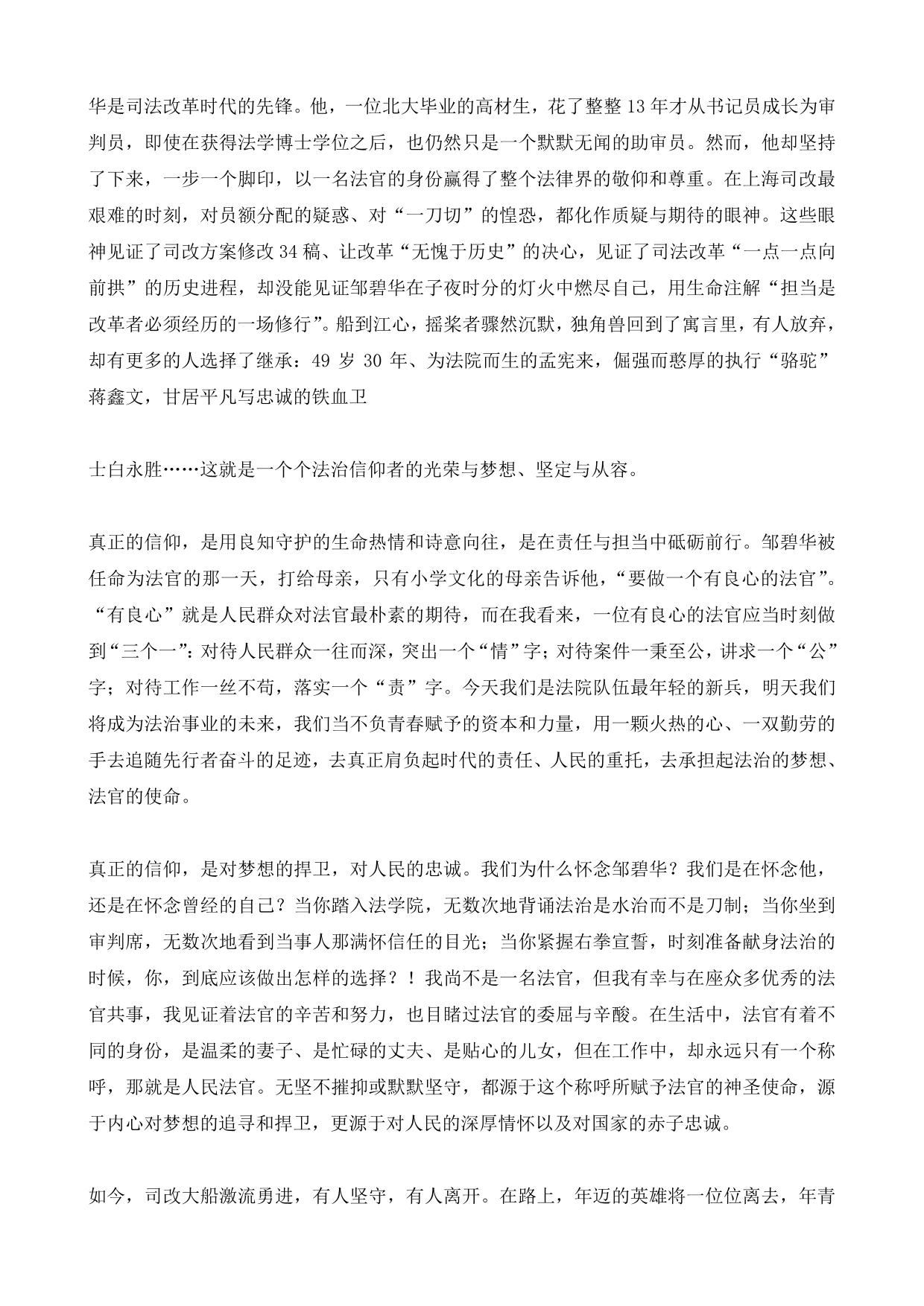 华是司法改革时代的先锋。他，一位北大毕业的高材生，花了整整 13 年才从书记员成长为审判员，即使在获得法学博士学位之后，也仍然只是一个默默无闻的助审员。然而，他却坚持了下来，一步一个脚印，以一名法官的身份赢得了整个法律界的敬仰和尊重。在上海司改最艰难的时刻，对员额分配的疑惑、对“一刀切”的惶恐，都化作质疑与期待的眼神。这些眼神见证了司改方案修改 34 稿、让改革“无愧于历史”的决心，见证了司法改革“一点一点向前拱”的历史进程，却没能见证邹碧华在子夜时分的灯火中燃尽自己，用生命注解“担当是改革者必须经历的一场修行”。船到江心，摇桨者骤然沉默，独角兽回到了寓言里，有人放弃，却有更多的人选择了继承：49 岁 30 年、为法院而生的孟宪来，倔强而憨厚的执行“骆驼”蒋鑫文，甘居平凡写忠诚的铁血卫

士白永胜……这就是一个个法治信仰者的光荣与梦想、坚定与从容。

真正的信仰，是用良知守护的生命热情和诗意向往，是在责任与担当中砥砺前行。邹碧华被任命为法官的那一天，打给母亲，只有小学文化的母亲告诉他，“要做一个有良心的法官”。“有良心”就是人民群众对法官最朴素的期待，而在我看来，一位有良心的法官应当时刻做到“三个一”：对待人民群众一往而深，突出一个“情”字；对待案件一秉至公，讲求一个“公”字；对待工作一丝不苟，落实一个“责”字。今天我们是法院队伍最年轻的新兵，明天我们将成为法治事业的未来，我们当不负青春赋予的资本和力量，用一颗火热的心、一双勤劳的手去追随先行者奋斗的足迹，去真正肩负起时代的责任、人民的重托，去承担起法治的梦想、法官的使命。

真正的信仰，是对梦想的捍卫，对人民的忠诚。我们为什么怀念邹碧华？我们是在怀念他，还是在怀念曾经的自己？当你踏入法学院，无数次地背诵法治是水治而不是刀制；当你坐到审判席，无数次地看到当事人那满怀信任的目光；当你紧握右拳宣誓，时刻准备献身法治的时候，你，到底应该做出怎样的选择？！我尚不是一名法官，但我有幸与在座众多优秀的法官共事，我见证着法官的辛苦和努力，也目睹过法官的委屈与辛酸。在生活中，法官有着不同的身份，是温柔的妻子、是忙碌的丈夫、是贴心的儿女，但在工作中，却永远只有一个称呼，那就是人民法官。无坚不摧抑或默默坚守，都源于这个称呼所赋予法官的神圣使命，源于内心对梦想的追寻和捍卫，更源于对人民的深厚情怀以及对国家的赤子忠诚。

如今，司改大船激流勇进，有人坚守，有人离开。在路上，年迈的英雄将一位位离去，年青